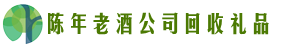 陈年老酒公司回收礼品